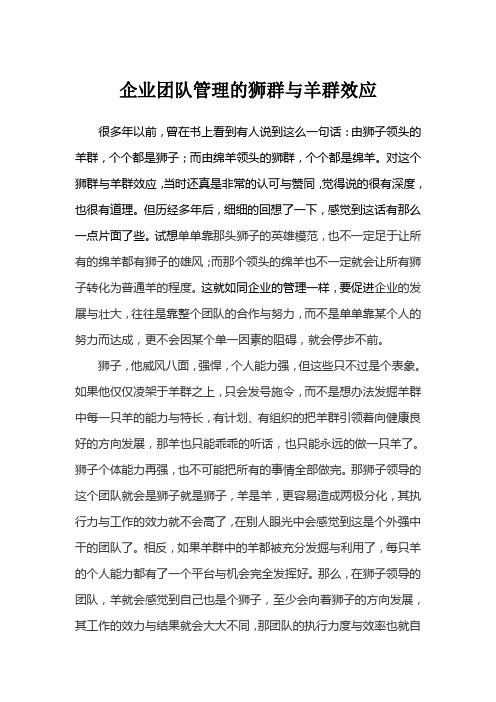 企业团队管理的狮群与羊群效应

很多年以前，曾在书上看到有人说到这么一句话：由狮子领头的羊群，个个都是狮子；而由绵羊领头的狮群，个个都是绵羊。对这个狮群与羊群效应，当时还真是非常的认可与赞同，觉得说的很有深度，也很有道理。但历经多年后，细细的回想了一下，感觉到这话有那么一点片面了些。试想单单靠那头狮子的英雄模范，也不一定足于让所有的绵羊都有狮子的雄风；而那个领头的绵羊也不一定就会让所有狮子转化为普通羊的程度。这就如同企业的管理一样，要促进企业的发展与壮大，往往是靠整个团队的合作与努力，而不是单单靠某个人的努力而达成，更不会因某个单一因素的阻碍，就会停步不前。

狮子，他威风八面，强悍，个人能力强，但这些只不过是个表象。如果他仅仅凌架于羊群之上，只会发号施令，而不是想办法发掘羊群中每一只羊的能力与特长，有计划、有组织的把羊群引领着向健康良好的方向发展，那羊也只能乖乖的听话，也只能永远的做一只羊了。狮子个体能力再强，也不可能把所有的事情全部做完。那狮子领导的这个团队就会是狮子就是狮子，羊是羊，更容易造成两极分化，其执行力与工作的效力就不会高了，在别人眼光中会感觉到这是个外强中干的团队了。相反，如果羊群中的羊都被充分发掘与利用了，每只羊的个人能力都有了一个平台与机会完全发挥好。那么，在狮子领导的团队，羊就会感觉到自己也是个狮子，至少会向着狮子的方向发展，其工作的效力与结果就会大大不同，那团队的执行力度与效率也就自